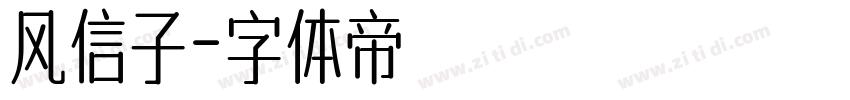 风信子-字体帝

www.zi ti di.com www.zi ti di.com www.zi ti di.com www.zi ti di.com